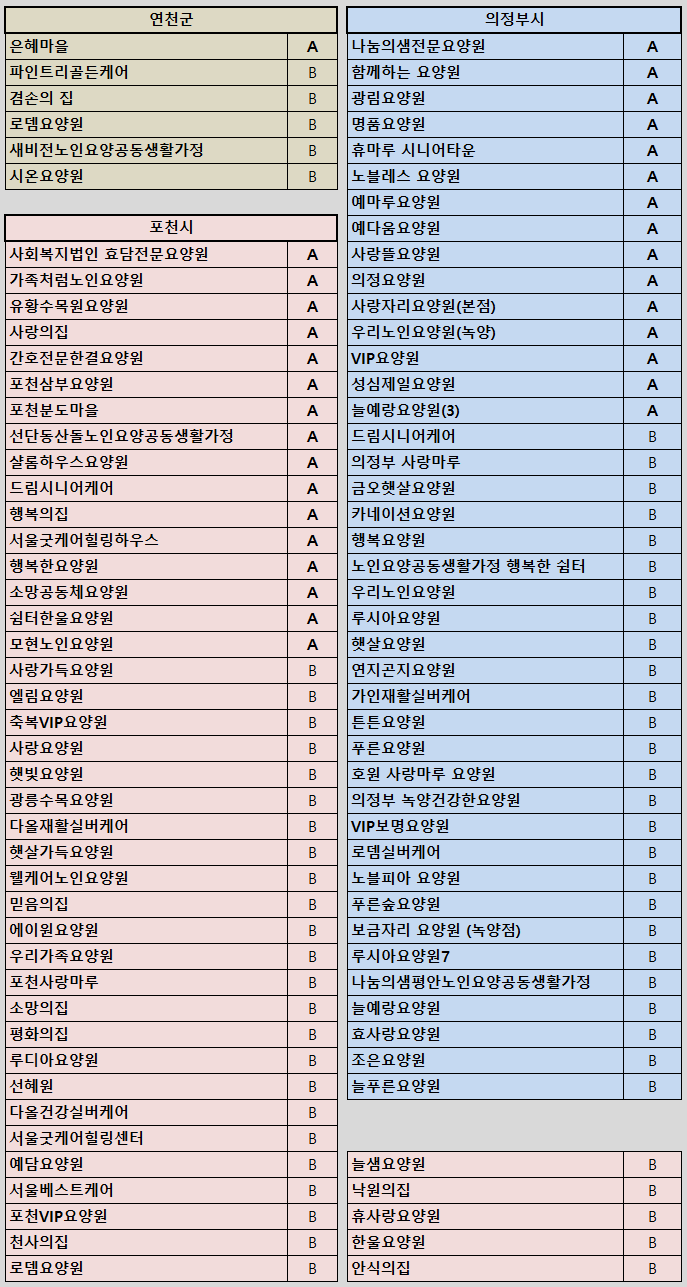 | 연천군 | |
|---|---|
| 은혜마을 | A |
| 파인트리골든케어 | B |
| 겸손의 집 | B |
| 로뎀요양원 | B |
| 새비전노인요양공동생활가정 | B |
| 시온요양원 | B |

| 포천시 | |
|---|---|
| 사회복지법인 효담전문요양원 | A |
| 가족처럼노인요양원 | A |
| 유황수목원요양원 | A |
| 사랑의집 | A |
| 간호전문한결요양원 | A |
| 포천삼부요양원 | A |
| 포천분도마을 | A |
| 선단동산돌노인요양공동생활가정 | A |
| 샬롬하우스요양원 | A |
| 드림시니어케어 | A |
| 행복의집 | A |
| 서울굿케어힐링하우스 | A |
| 행복한요양원 | A |
| 소망공동체요양원 | A |
| 쉼터한울요양원 | A |
| 모현노인요양원 | A |
| 사랑가득요양원 | B |
| 엘림요양원 | B |
| 축복VIP요양원 | B |
| 사랑요양원 | B |
| 햇빛요양원 | B |
| 광릉수목요양원 | B |
| 다올재활실버케어 | B |
| 햇살가득요양원 | B |
| 웰케어노인요양원 | B |
| 믿음의집 | B |
| 에이원요양원 | B |
| 우리가족요양원 | B |
| 포천사랑마루 | B |
| 소망의집 | B |
| 평화의집 | B |
| 루디아요양원 | B |
| 선혜원 | B |
| 다올건강실버케어 | B |
| 서울굿케어힐링센터 | B |
| 예담요양원 | B |
| 서울베스트케어 | B |
| 포천VIP요양원 | B |
| 천사의집 | B |
| 로뎀요양원 | B |

| 의정부시 | |
|---|---|
| 나눔의샘전문요양원 | A |
| 함께하는 요양원 | A |
| 광림요양원 | A |
| 명품요양원 | A |
| 휴마루 시니어타운 | A |
| 노블레스 요양원 | A |
| 예마루요양원 | A |
| 예다움요양원 | A |
| 사랑뜰요양원 | A |
| 의정요양원 | A |
| 사랑자리요양원(본점) | A |
| 우리노인요양원(녹양) | A |
| VIP요양원 | A |
| 성심제일요양원 | A |
| 늘예랑요양원(3) | A |
| 드림시니어케어 | B |
| 의정부 사랑마루 | B |
| 금오햇살요양원 | B |
| 카네이션요양원 | B |
| 행복요양원 | B |
| 노인요양공동생활가정 행복한 쉼터 | B |
| 우리노인요양원 | B |
| 루시아요양원 | B |
| 햇살요양원 | B |
| 연지곤지요양원 | B |
| 가인재활실버케어 | B |
| 튼튼요양원 | B |
| 푸른요양원 | B |
| 호원 사랑마루 요양원 | B |
| 의정부 녹양건강한요양원 | B |
| VIP보명요양원 | B |
| 로뎀실버케어 | B |
| 노블피아 요양원 | B |
| 푸른숲요양원 | B |
| 보금자리 요양원 (녹양점) | B |
| 루시아요양원7 | B |
| 나눔의샘평안노인요양공동생활가정 | B |
| 늘예랑요양원 | B |
| 효사랑요양원 | B |
| 조은요양원 | B |
| 늘푸른요양원 | B |

| | |
|---|---|
| 늘샘요양원 | B |
| 낙원의집 | B |
| 휴사랑요양원 | B |
| 한울요양원 | B |
| 안식의집 | B |